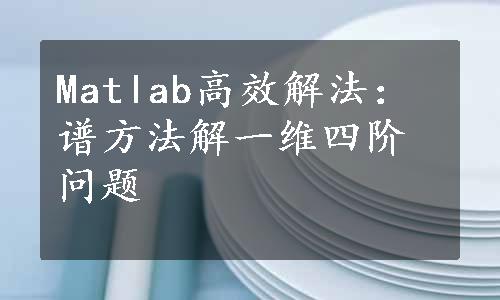 Matlab高效解法：谱方法解一维四阶问题